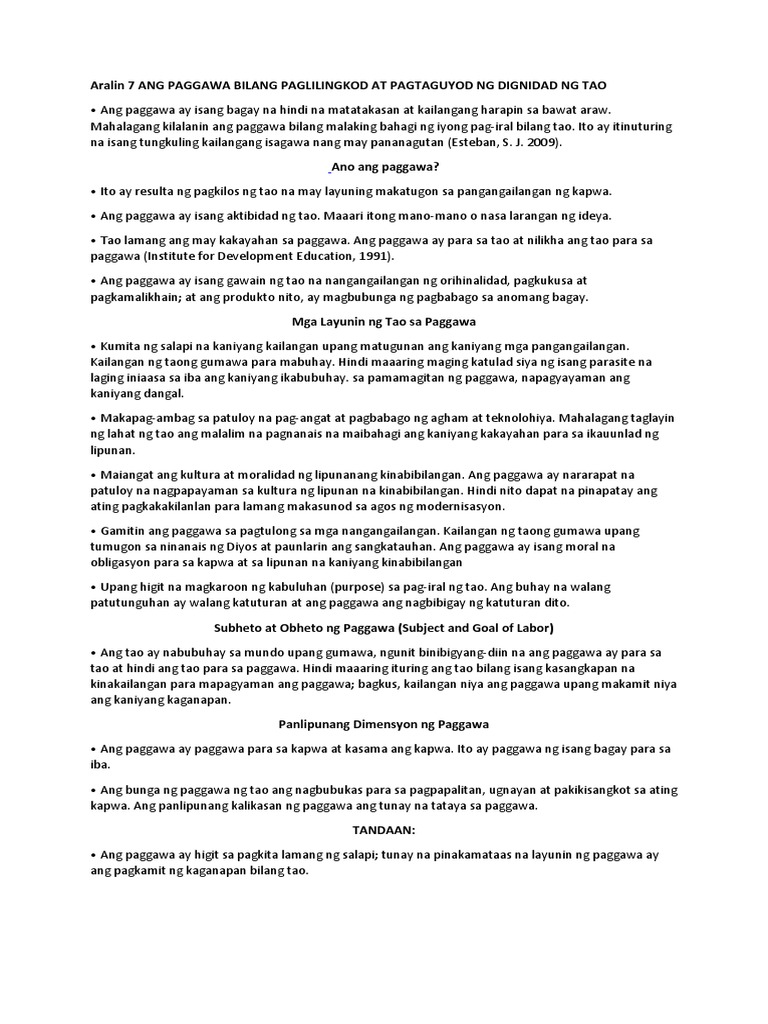 Aralin 7 ANG PAGGAWA BILANG PAGLILINGKOD AT PAGTAGUYOD NG DIGNIDAD NG TAO

• Ang paggawa ay isang bagay na hindi na matatakasan at kailangang harapin sa bawat araw. Mahalagang kilalanin ang paggawa bilang malaking bahagi ng iyong pag-iral bilang tao. Ito ay itinuturing na isang tungkuling kailangang isagawa nang may pananagutan (Esteban, S. J. 2009).

Ano ang paggawa?

• Ito ay resulta ng pagkilos ng tao na may layuning makatugon sa pangangailangan ng kapwa.

• Ang paggawa ay isang aktibidad ng tao. Maaari itong mano-mano o nasa larangan ng ideya.

• Tao lamang ang may kakayahan sa paggawa. Ang paggawa ay para sa tao at nilikha ang tao para sa paggawa (Institute for Development Education, 1991).

• Ang paggawa ay isang gawain ng tao na nangangailangan ng orihinalidad, pagkukusa at pagkamalikhain; at ang produkto nito, ay magbubunga ng pagbabago sa anomang bagay.

Mga Layunin ng Tao sa Paggawa

• Kumita ng salapi na kaniyang kailangan upang matugunan ang kaniyang mga pangangailangan. Kailangan ng taong gumawa para mabuhay. Hindi maaaring maging katulad siya ng isang parasite na laging iniaasa sa iba ang kaniyang ikabubuhay. sa pamamagitan ng paggawa, napagyayaman ang kaniyang dangal.

• Makapag-ambag sa patuloy na pag-angat at pagbabago ng agham at teknolohiya. Mahalagang taglayin ng lahat ng tao ang malalim na pagnanais na maibahagi ang kaniyang kakayahan para sa ikauunlad ng lipunan.

• Maiangat ang kultura at moralidad ng lipunanang kinabibilangan. Ang paggawa ay nararapat na patuloy na nagpapayaman sa kultura ng lipunan na kinabibilangan. Hindi nito dapat na pinapatay ang ating pagkakakilanlan para lamang makasunod sa agos ng modernisasyon.

• Gamitin ang paggawa sa pagtulong sa mga nangangailangan. Kailangan ng taong gumawa upang tumugon sa ninanais ng Diyos at paunlarin ang sangkatauhan. Ang paggawa ay isang moral na obligasyon para sa kapwa at sa lipunan na kaniyang kinabibilangan

• Upang higit na magkaroon ng kabuluhan (purpose) sa pag-iral ng tao. Ang buhay na walang patutunguhan ay walang katuturan at ang paggawa ang nagbibigay ng katuturan dito.

Subheto at Obheto ng Paggawa (Subject and Goal of Labor)

• Ang tao ay nabubuhay sa mundo upang gumawa, ngunit binibigyang-diin na ang paggawa ay para sa tao at hindi ang tao para sa paggawa. Hindi maaaring ituring ang tao bilang isang kasangkapan na kinakailangan para mapagyaman ang paggawa; bagkus, kailangan niya ang paggawa upang makamit niya ang kaniyang kaganapan.

Panlipunang Dimensyon ng Paggawa

• Ang paggawa ay paggawa para sa kapwa at kasama ang kapwa. Ito ay paggawa ng isang bagay para sa iba.

• Ang bunga ng paggawa ng tao ang nagbubukas para sa pagpapalitan, ugnayan at pakikisangkot sa ating kapwa. Ang panlipunang kalikasan ng paggawa ang tunay na tataya sa paggawa.

TANDAAN:

• Ang paggawa ay higit sa pagkita lamang ng salapi; tunay na pinakamataas na layunin ng paggawa ay ang pagkamit ng kaganapan bilang tao.